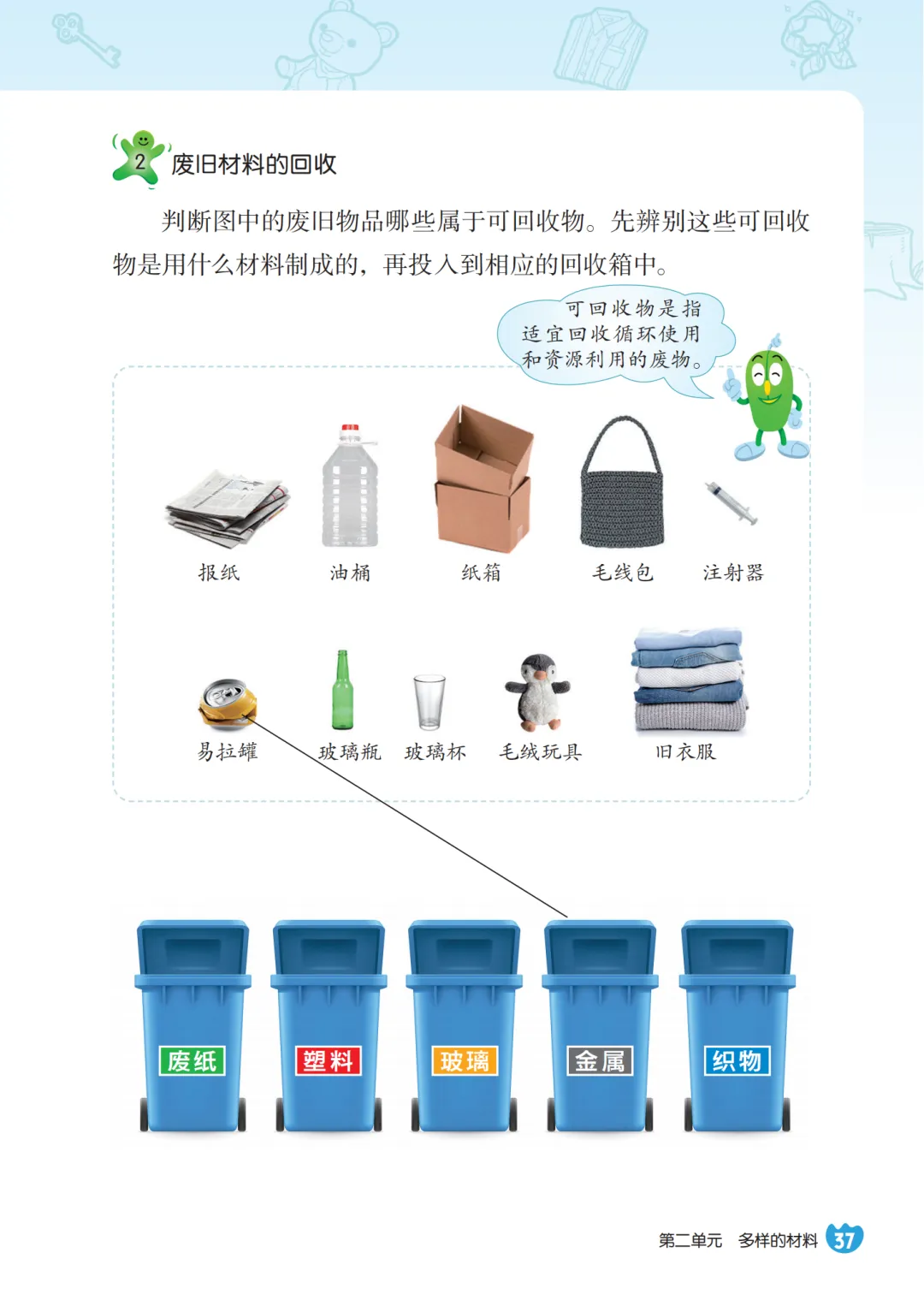 2 废旧材料的回收

判断图中的废旧物品哪些属于可回收物。先辨别这些可回收物是用什么材料制成的，再投入到相应的回收箱中。

可回收物是指适宜回收循环使用和资源利用的废物。

报纸 油桶 纸箱 毛线包 注射器

易拉罐 玻璃瓶 玻璃杯 毛绒玩具 旧衣服

废纸 塑料 玻璃 金属 织物

第二单元 多样的材料 37